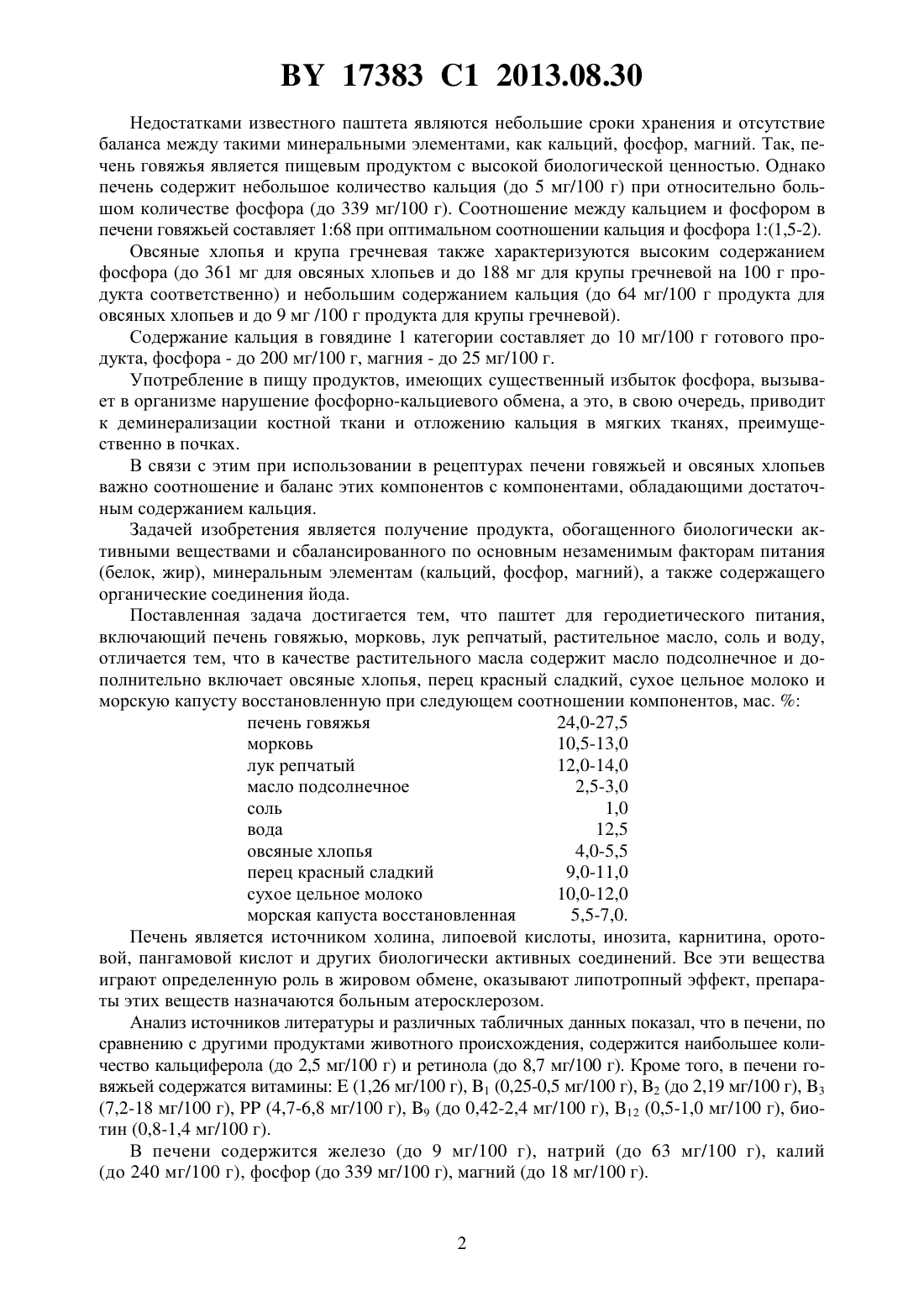 BY 17383 C1 2013.08.30

Недостатками известного паштета являются небольшие сроки хранения и отсутствие баланса между такими минеральными элементами, как кальций, фосфор, магний. Так, печень говяжья является пищевым продуктом с высокой биологической ценностью. Однако печень содержит небольшое количество кальция (до 5 мг/100 г) при относительно большом количестве фосфора (до 339 мг/100 г). Соотношение между кальцием и фосфором в печени говяжьей составляет 1:68 при оптимальном соотношении кальция и фосфора 1:(1,5-2).

Овсяные хлопья и крупа гречневая также характеризуются высоким содержанием фосфора (до 361 мг для овсяных хлопьев и до 188 мг для крупы гречневой на 100 г продукта соответственно) и небольшим содержанием кальция (до 64 мг/100 г продукта для овсяных хлопьев и до 9 мг /100 г продукта для крупы гречневой).

Содержание кальция в говядине 1 категории составляет до 10 мг/100 г готового продукта, фосфора - до 200 мг/100 г, магния - до 25 мг/100 г.

Употребление в пищу продуктов, имеющих существенный избыток фосфора, вызывает в организме нарушение фосфорно-кальциевого обмена, а это, в свою очередь, приводит к деминерализации костной ткани и отложению кальция в мягких тканях, преимущественно в почках.

В связи с этим при использовании в рецептурах печени говяжьей и овсяных хлопьев важно соотношение и баланс этих компонентов с компонентами, обладающими достаточным содержанием кальция.

Задачей изобретения является получение продукта, обогащенного биологически активными веществами и сбалансированного по основным незаменимым факторам питания (белок, жир), минеральным элементам (кальций, фосфор, магний), а также содержащего органические соединения йода.

Поставленная задача достигается тем, что паштет для геродиетического питания, включающий печень говяжью, морковь, лук репчатый, растительное масло, соль и воду, отличается тем, что в качестве растительного масла содержит масло подсолнечное и дополнительно включает овсяные хлопья, перец красный сладкий, сухое цельное молоко и морскую капусту восстановленную при следующем соотношении компонентов, мас. %:

| | |
|---|---|
| печень говяжья | 24,0-27,5 |
| морковь | 10,5-13,0 |
| лук репчатый | 12,0-14,0 |
| масло подсолнечное | 2,5-3,0 |
| соль | 1,0 |
| вода | 12,5 |
| овсяные хлопья | 4,0-5,5 |
| перец красный сладкий | 9,0-11,0 |
| сухое цельное молоко | 10,0-12,0 |
| морская капуста восстановленная | 5,5-7,0. |

Печень является источником холина, липоевой кислоты, инозита, карнитина, оротовой, пангамовой кислот и других биологически активных соединений. Все эти вещества играют определенную роль в жировом обмене, оказывают липотропный эффект, препараты этих веществ назначаются больным атеросклерозом.

Анализ источников литературы и различных табличных данных показал, что в печени, по сравнению с другими продуктами животного происхождения, содержится наибольшее количество кальциферола (до 2,5 мг/100 г) и ретинола (до 8,7 мг/100 г). Кроме того, в печени говяжьей содержатся витамины: Е (1,26 мг/100 г), $B_1$ (0,25-0,5 мг/100 г), $B_2$ (до 2,19 мг/100 г), $B_3$ (7,2-18 мг/100 г), РР (4,7-6,8 мг/100 г), $B_9$ (до 0,42-2,4 мг/100 г), $B_{12}$ (0,5-1,0 мг/100 г), биотин (0,8-1,4 мг/100 г).

В печени содержится железо (до 9 мг/100 г), натрий (до 63 мг/100 г), калий (до 240 мг/100 г), фосфор (до 339 мг/100 г), магний (до 18 мг/100 г).

2